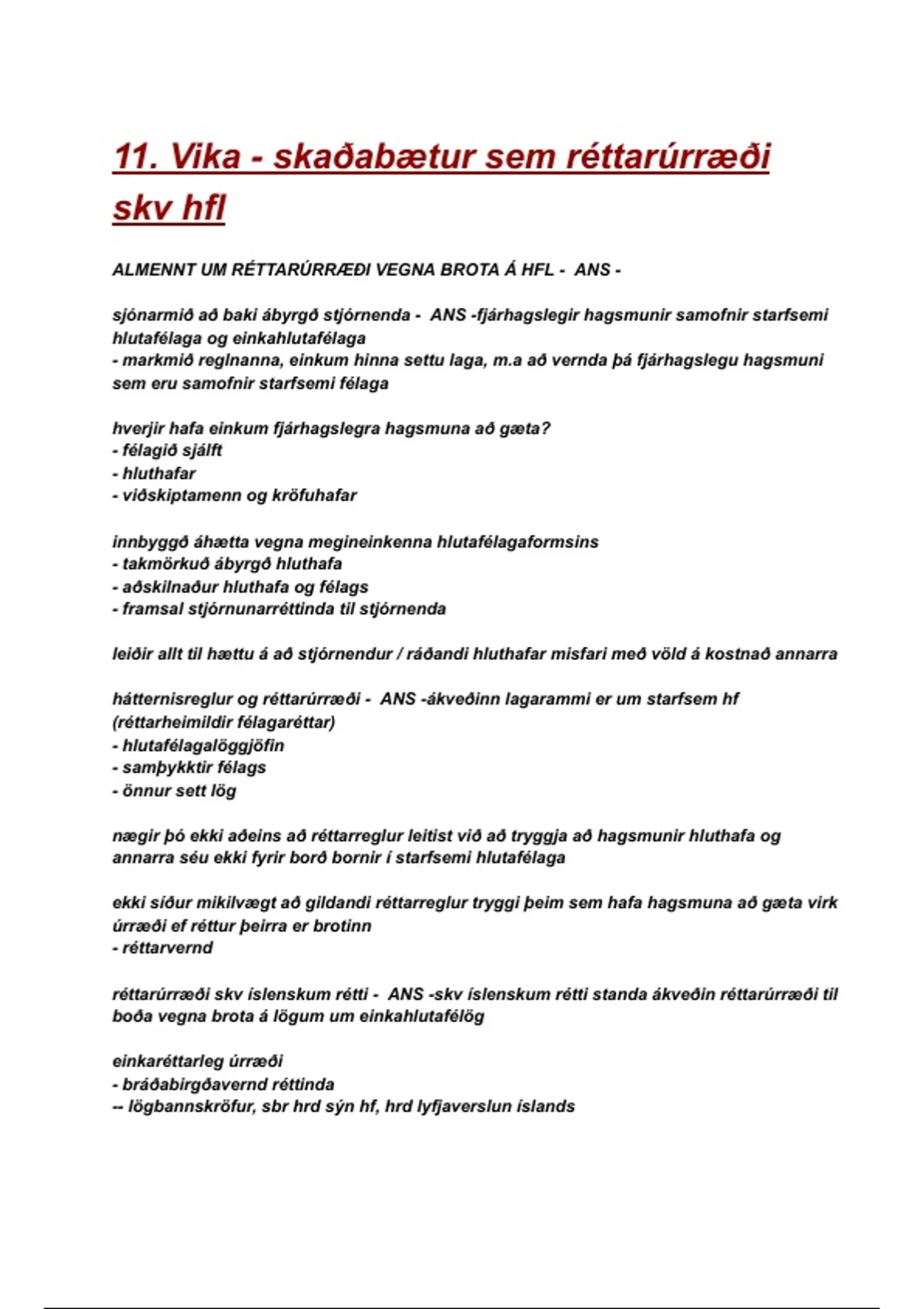 11. Vika - skaðabætur sem réttarúrræði skv hfl

ALMENNT UM RÉTTARÚRRÆÐI VEGNA BROTA Á HFL - ANS -

sjónarmið að baki ábyrgð stjórnenda - ANS -fjárhagslegir hagsmunir samofnir starfsemi hlutafélaga og einkahlutafélaga
- markmið reglnanna, einkum hinna settu laga, m.a að vernda þá fjárhagslegu hagsmuni sem eru samofnir starfsemi félaga

hverjir hafa einkum fjárhagslegra hagsmuna að gæta?
- félagið sjálft
- hluthafar
- viðskiptamenn og kröfuhafar

innbyggð áhætta vegna megineinkenna hlutafélagaformsins
- takmörkuð ábyrgð hluthafa
- aðskilnaður hluthafa og félags
- framsal stjórnunarréttinda til stjórnenda

leiðir allt til hættu á að stjórnendur / ráðandi hluthafar misfari með völd á kostnað annarra

hátternisreglur og réttarúrræði - ANS -ákveðinn lagarammi er um starfsem hf (réttarheimildir félagaréttar)
- hlutafélagalöggjöfin
- samþykktir félags
- önnur sett lög

nægir þó ekki aðeins að réttarreglur leitist við að tryggja að hagsmunir hluthafa og annarra séu ekki fyrir borð bornir í starfsemi hlutafélaga

ekki síður mikilvægt að gildandi réttarreglur tryggi þeim sem hafa hagsmuna að gæta virk úrræði ef réttur þeirra er brotinn
- réttarvernd

réttarúrræði skv íslenskum rétti - ANS -skv íslenskum rétti standa ákveðin réttarúrræði til boða vegna brota á lögum um einkahlutafélög

einkaréttarleg úrræði
- bráðabirgðavernd réttinda
-- lögbannskröfur, sbr hrd sýn hf, hrd lyfjaverslun íslands